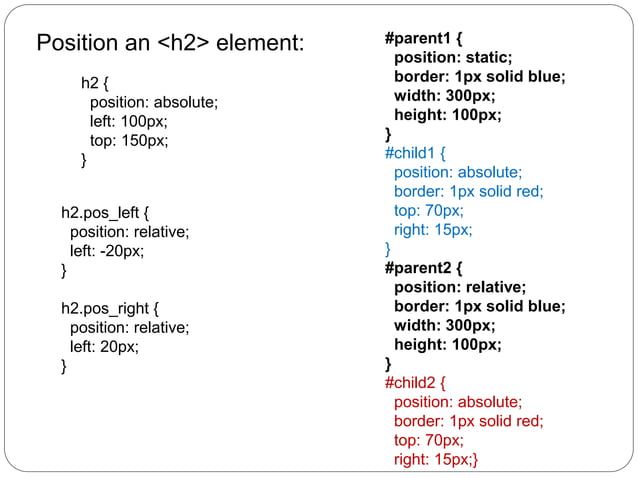 Position an <h2> element:

h2 {
position: absolute;
left: 100px;
top: 150px;
}

h2.pos_left {
position: relative;
left: -20px;
}

h2.pos_right {
position: relative;
left: 20px;
}

#parent1 {
position: static;
border: 1px solid blue;
width: 300px;
height: 100px;
}
#child1 {
position: absolute;
border: 1px solid red;
top: 70px;
right: 15px;
}
#parent2 {
position: relative;
border: 1px solid blue;
width: 300px;
height: 100px;
}
#child2 {
position: absolute;
border: 1px solid red;
top: 70px;
right: 15px;}